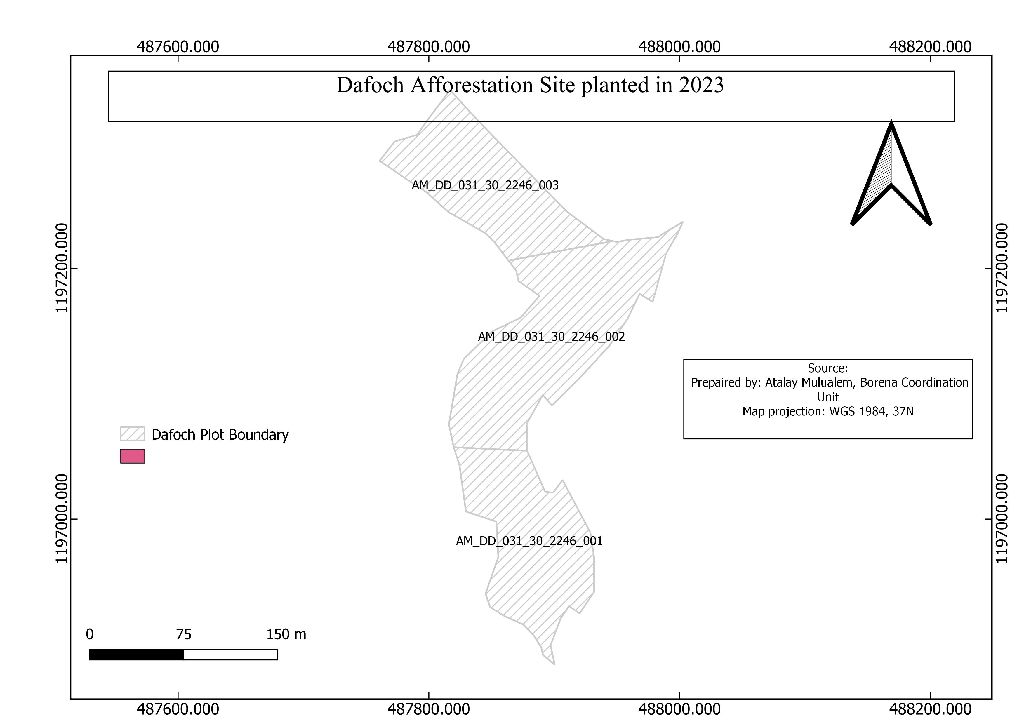 487600.000 487800.000 488000.000 488200.000

Dafoch Afforestation Site planted in 2023

AM_DD_031_30_2246_003

1197200.000 1197200.000

AM_DD_031_30_2246_002

Source:
Prepaired by: Atalay Mulualem, Borena Coordination Unit
Map projection: WGS 1984, 37N

Dafoch Plot Boundary

1197000.000 1197000.000

AM_DD_031_30_2246_001

0 75 150 m

487600.000 487800.000 488000.000 488200.000